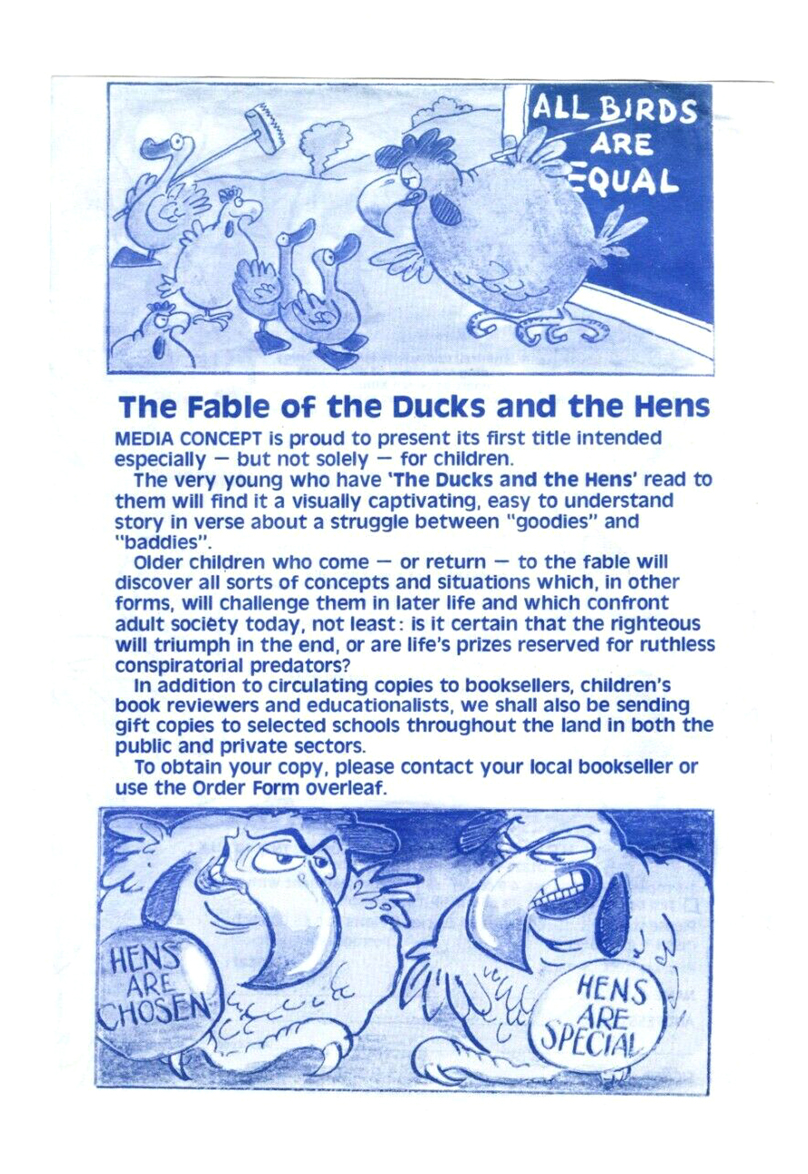 ALL BIRDS ARE EQUAL

The Fable of the Ducks and the Hens

MEDIA CONCEPT is proud to present its first title intended especially — but not solely — for children.

The very young who have 'The Ducks and the Hens' read to them will find it a visually captivating, easy to understand story in verse about a struggle between "goodies" and "baddies".

Older children who come — or return — to the fable will discover all sorts of concepts and situations which, in other forms, will challenge them in later life and which confront adult society today, not least: is it certain that the righteous will triumph in the end, or are life's prizes reserved for ruthless conspiratorial predators?

In addition to circulating copies to booksellers, children's book reviewers and educationalists, we shall also be sending gift copies to selected schools throughout the land in both the public and private sectors.

To obtain your copy, please contact your local bookseller or use the Order Form overleaf.

HENS ARE CHOSEN

HENS ARE SPECIAL